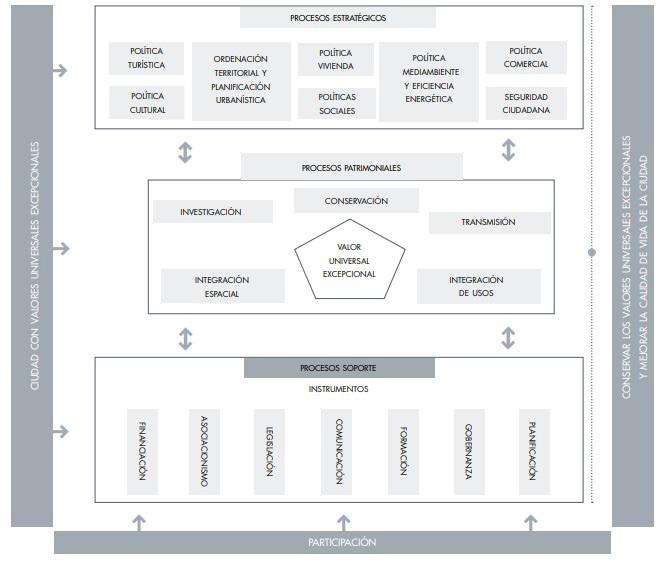 CIUDAD CON VALORES UNIVERSALES EXCEPCIONALES

PROCESOS ESTRATÉGICOS

POLÍTICA TURÍSTICA

POLÍTICA CULTURAL

ORDENACIÓN TERRITORIAL Y PLANIFICACIÓN URBANÍSTICA

POLÍTICA VIVIENDA

POLÍTICAS SOCIALES

POLÍTICA MEDIAMBIENTE Y EFICIENCIA ENERGÉTICA

POLÍTICA COMERCIAL

SEGURIDAD CIUDADANA

PROCESOS PATRIMONIALES

INVESTIGACIÓN

CONSERVACIÓN

TRANSMISIÓN

VALOR UNIVERSAL EXCEPCIONAL

INTEGRACIÓN ESPACIAL

INTEGRACIÓN DE USOS

PROCESOS SOPORTE

INSTRUMENTOS

FINANCIACIÓN

ASOCIACIONISMO

LEGISLACIÓN

COMUNICACIÓN

FORMACIÓN

GOBERNANZA

PLANIFICACIÓN

PARTICIPACIÓN

CONSERVAR LOS VALORES UNIVERSALES EXCEPCIONALES Y MEJORAR LA CALIDAD DE VIDA DE LA CIUDAD